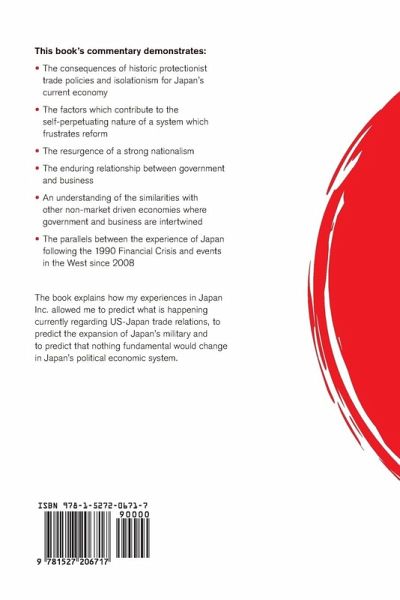 This book's commentary demonstrates:

• The consequences of historic protectionist trade policies and isolationism for Japan's current economy

• The factors which contribute to the self-perpetuating nature of a system which frustrates reform

• The resurgence of a strong nationalism

• The enduring relationship between government and business

• An understanding of the similarities with other non-market driven economies where government and business are intertwined

• The parallels between the experience of Japan following the 1990 Financial Crisis and events in the West since 2008

The book explains how my experiences in Japan Inc. allowed me to predict what is happening currently regarding US-Japan trade relations, to predict the expansion of Japan's military and to predict that nothing fundamental would change in Japan's political economic system.

ISBN 978-1-5272-0671-7
90000
9 781527 206717